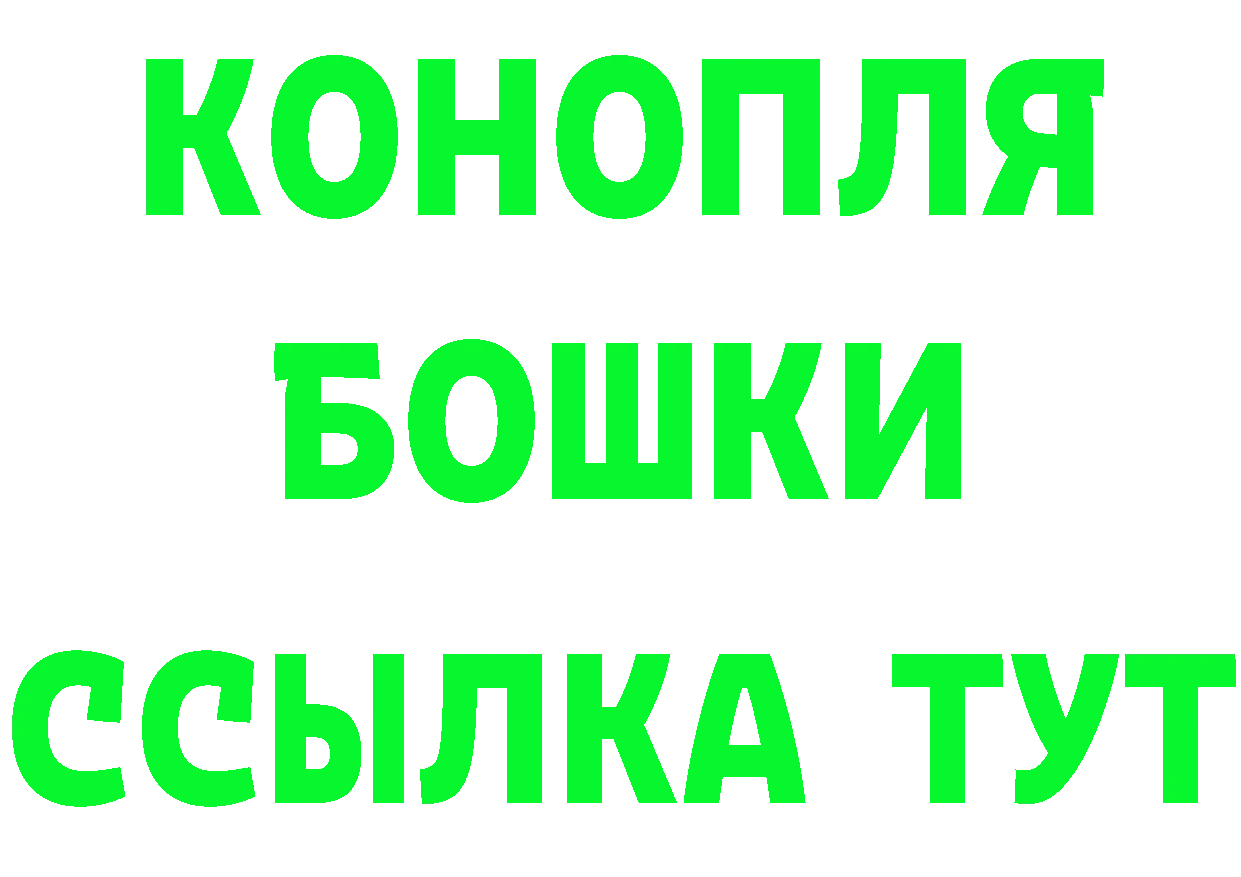 КОНОПЛЯ
БОШКИ
ССЫЛКА ТУТ